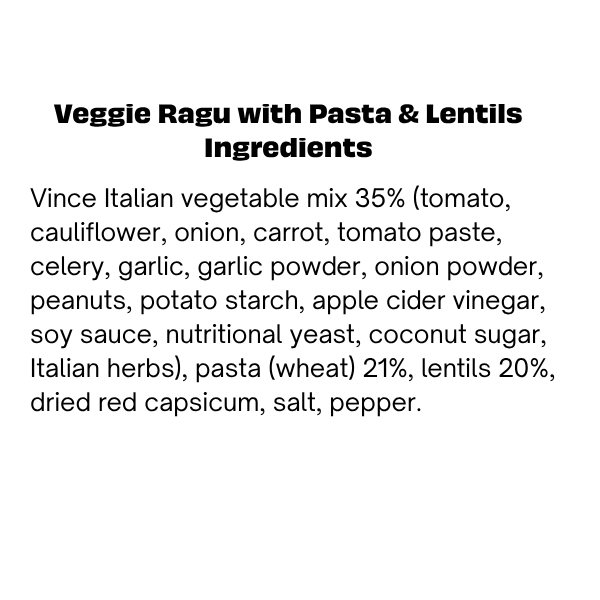 Veggie Ragu with Pasta & Lentils
Ingredients

Vince Italian vegetable mix 35% (tomato, cauliflower, onion, carrot, tomato paste, celery, garlic, garlic powder, onion powder, peanuts, potato starch, apple cider vinegar, soy sauce, nutritional yeast, coconut sugar, Italian herbs), pasta (wheat) 21%, lentils 20%, dried red capsicum, salt, pepper.